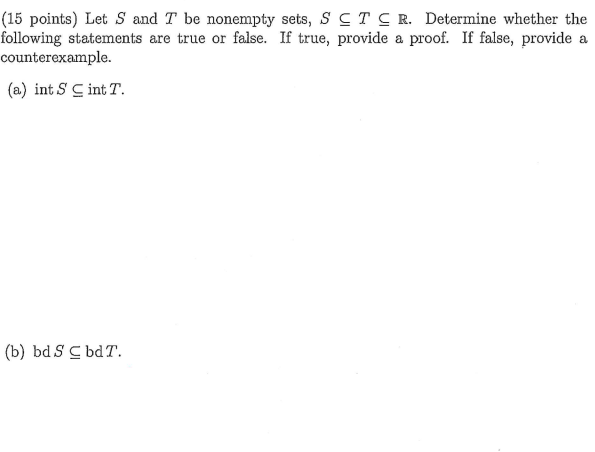 (15 points) Let $S$ and $T$ be nonempty sets, $S \subseteq T \subseteq \mathbb{R}$. Determine whether the following statements are true or false. If true, provide a proof. If false, provide a counterexample.

(a) $\operatorname{int} S \subseteq \operatorname{int} T$.

(b) $\operatorname{bd} S \subseteq \operatorname{bd} T$.